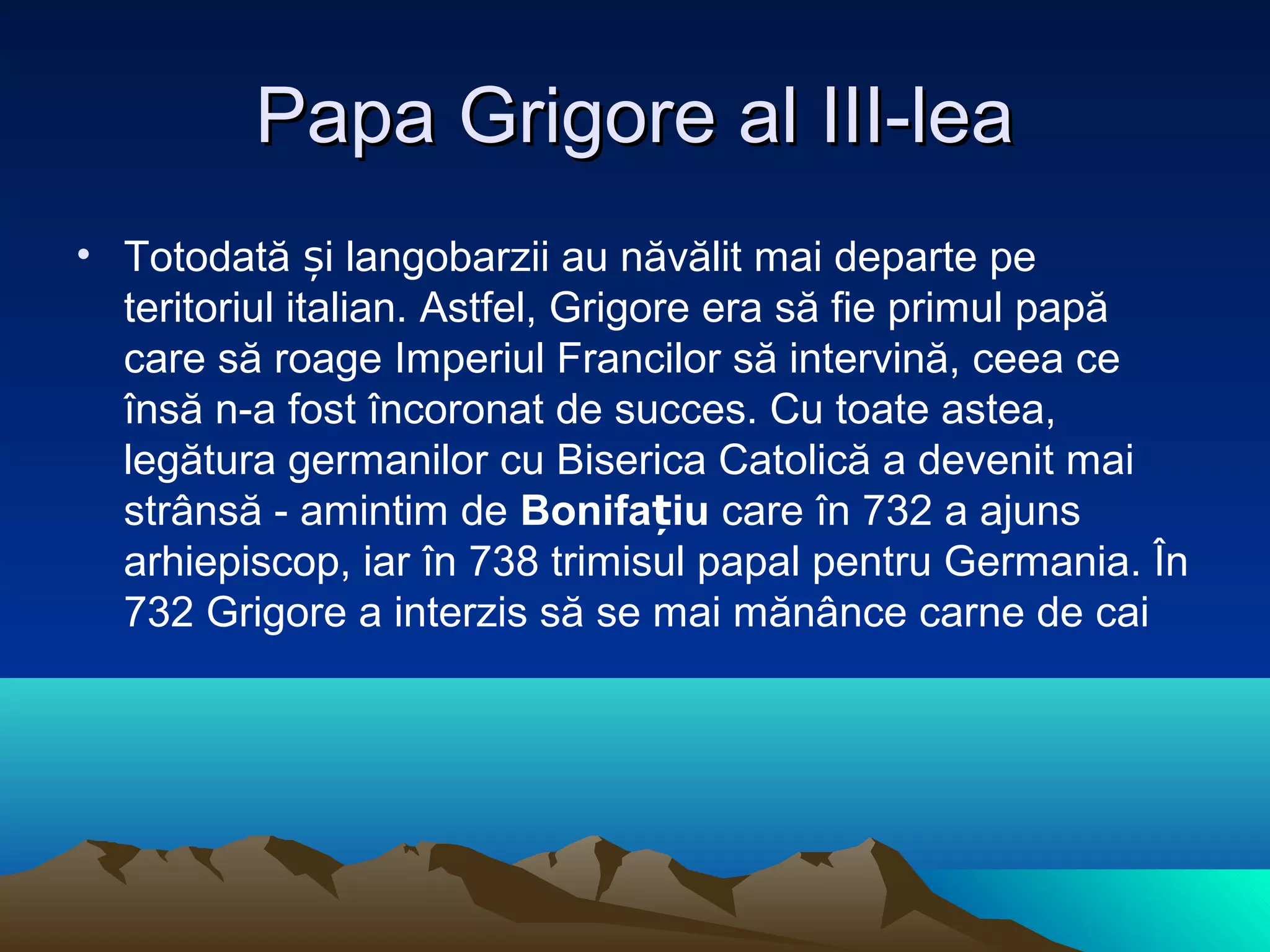 Papa Grigore al III-lea

• Totodată și langobarzii au năvălit mai departe pe teritoriul italian. Astfel, Grigore era să fie primul papă care să roage Imperiul Francilor să intervină, ceea ce însă n-a fost încoronat de succes. Cu toate astea, legătura germanilor cu Biserica Catolică a devenit mai strânsă - amintim de Bonifațiu care în 732 a ajuns arhiepiscop, iar în 738 trimisul papal pentru Germania. În 732 Grigore a interzis să se mai mănânce carne de cai